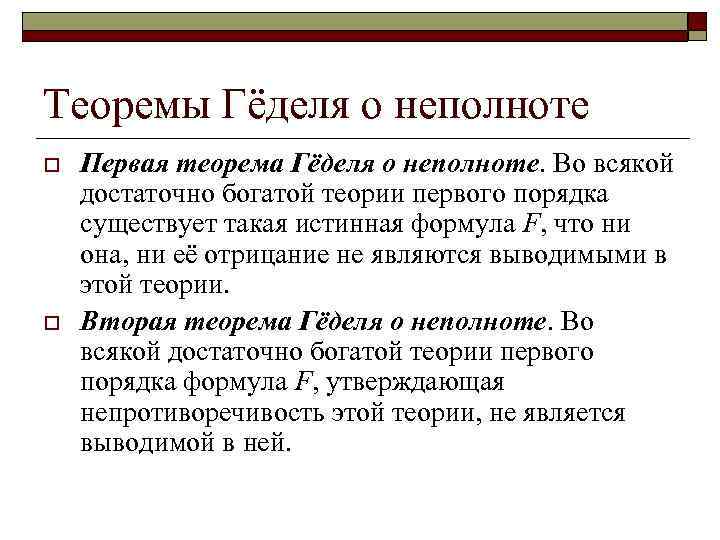 Теоремы Гёделя о неполноте

Первая теорема Гёделя о неполноте. Во всякой достаточно богатой теории первого порядка существует такая истинная формула $F$, что ни она, ни её отрицание не являются выводимыми в этой теории.

Вторая теорема Гёделя о неполноте. Во всякой достаточно богатой теории первого порядка формула $F$, утверждающая непротиворечивость этой теории, не является выводимой в ней.